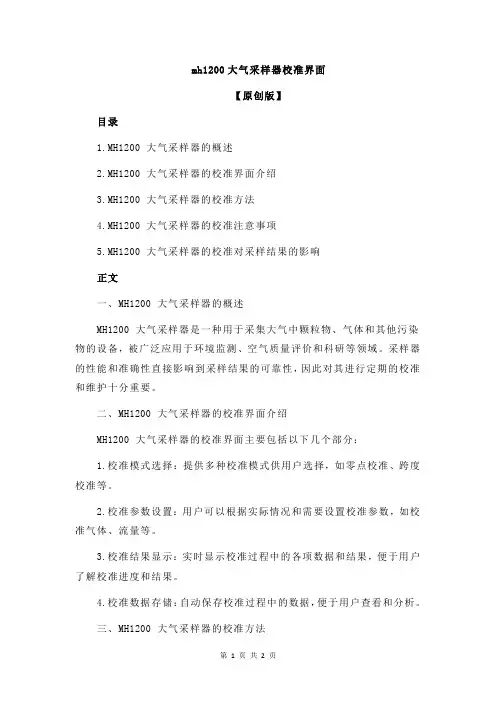 mh1200 大气采样器校准界面

【原创版】

目录

1.MH1200 大气采样器的概述

2.MH1200 大气采样器的校准界面介绍

3.MH1200 大气采样器的校准方法

4.MH1200 大气采样器的校准注意事项

5.MH1200 大气采样器的校准对采样结果的影响

正文

一、MH1200 大气采样器的概述

MH1200 大气采样器是一种用于采集大气中颗粒物、气体和其他污染物的设备，被广泛应用于环境监测、空气质量评价和科研等领域。采样器的性能和准确性直接影响到采样结果的可靠性，因此对其进行定期的校准和维护十分重要。

二、MH1200 大气采样器的校准界面介绍

MH1200 大气采样器的校准界面主要包括以下几个部分：

1.校准模式选择：提供多种校准模式供用户选择，如零点校准、跨度校准等。

2.校准参数设置：用户可以根据实际情况和需要设置校准参数，如校准气体、流量等。

3.校准结果显示：实时显示校准过程中的各项数据和结果，便于用户了解校准进度和结果。

4.校准数据存储：自动保存校准过程中的数据，便于用户查看和分析。

三、MH1200 大气采样器的校准方法

第 1 页 共 2 页